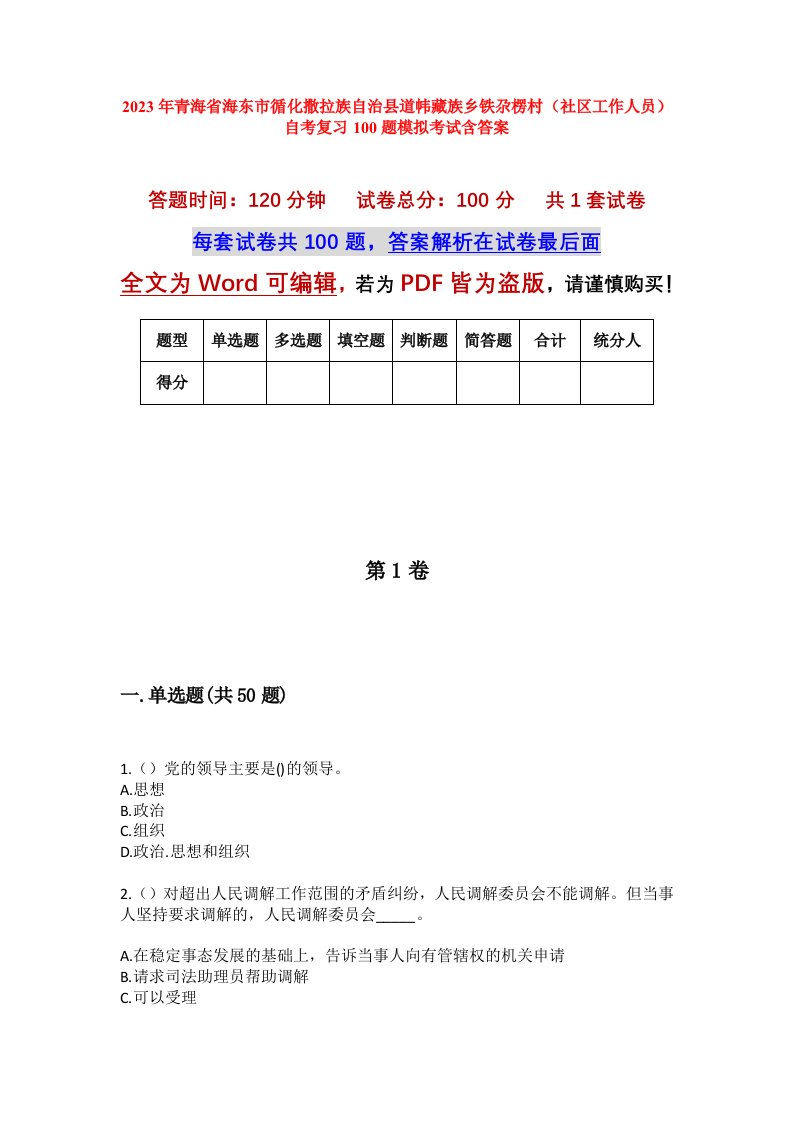 2023年青海省海东市循化撒拉族自治县道帏藏族乡铁尕楞村（社区工作人员）自考复习100题模拟考试含答案

答题时间：120分钟　　试卷总分：100分　　共1套试卷

每套试卷共100题，答案解析在试卷最后面

全文为Word可编辑，若为PDF皆为盗版，请谨慎购买！

| 题型 | 单选题 | 多选题 | 填空题 | 判断题 | 简答题 | 合计 | 统分人 |
|---|---|---|---|---|---|---|---|
| 得分 | | | | | | | |

第1卷

一.单选题(共50题)

1.（）党的领导主要是()的领导。
A.思想
B.政治
C.组织
D.政治.思想和组织

2.（）对超出人民调解工作范围的矛盾纠纷，人民调解委员会不能调解。但当事人坚持要求调解的，人民调解委员会_____。

A.在稳定事态发展的基础上，告诉当事人向有管辖权的机关申请
B.请求司法助理员帮助调解
C.可以受理